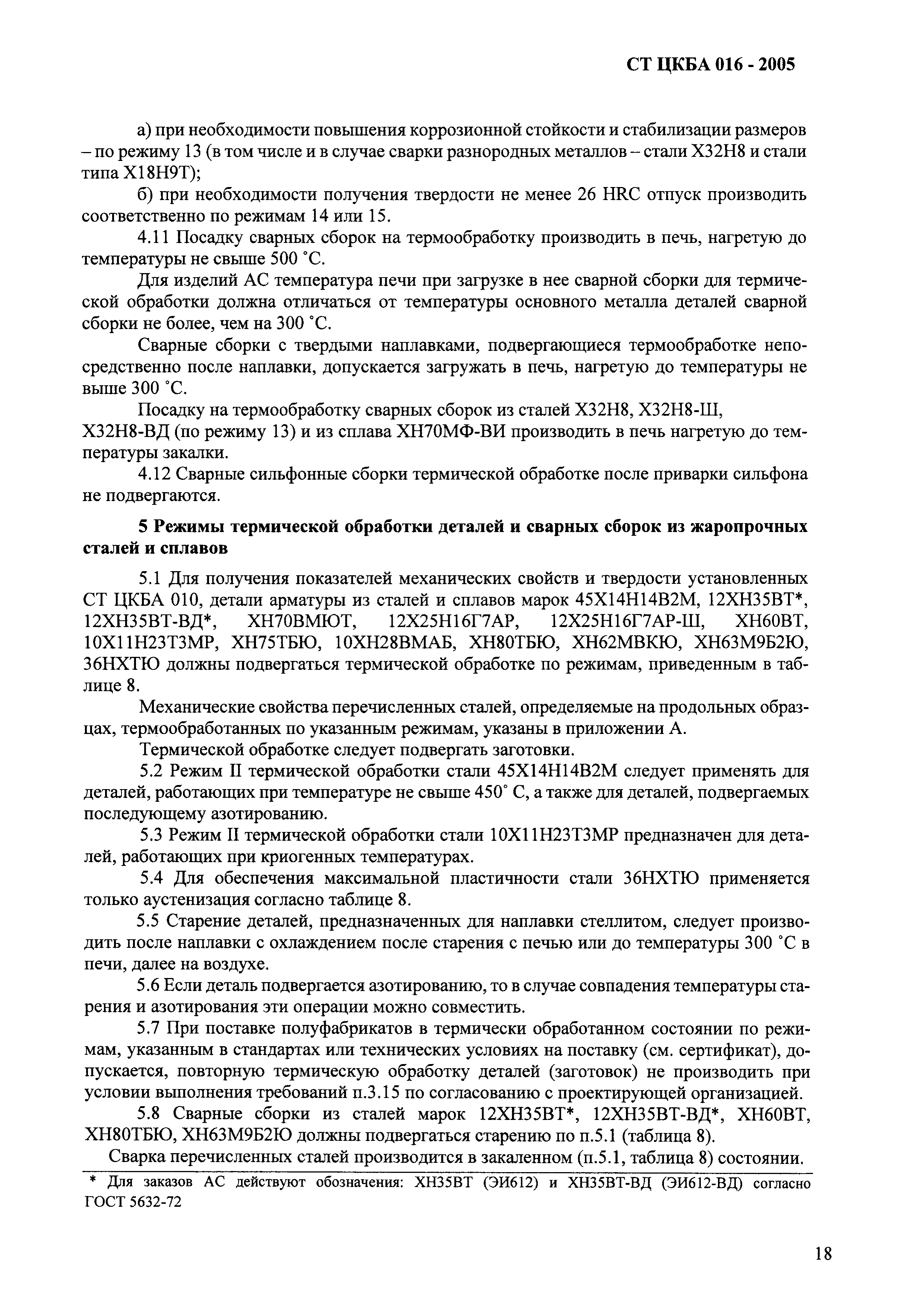 СТ ЦКБА 016 - 2005

а) при необходимости повышения коррозионной стойкости и стабилизации размеров – по режиму 13 (в том числе и в случае сварки разнородных металлов – стали Х32Н8 и стали типа Х18Н9Т);

б) при необходимости получения твердости не менее 26 HRC отпуск производить соответственно по режимам 14 или 15.

4.11 Посадку сварных сборок на термообработку производить в печь, нагретую до температуры не свыше 500 °С.

Для изделий АС температура печи при загрузке в нее сварной сборки для термической обработки должна отличаться от температуры основного металла деталей сварной сборки не более, чем на 300 °С.

Сварные сборки с твердыми наплавками, подвергающиеся термообработке непосредственно после наплавки, допускается загружать в печь, нагретую до температуры не выше 300 °С.

Посадку на термообработку сварных сборок из сталей Х32Н8, Х32Н8-Ш, Х32Н8-ВД (по режиму 13) и из сплава ХН70МФ-ВИ производить в печь нагретую до температуры закалки.

4.12 Сварные сильфонные сборки термической обработке после приварки сильфона не подвергаются.

5 Режимы термической обработки деталей и сварных сборок из жаропрочных сталей и сплавов

5.1 Для получения показателей механических свойств и твердости установленных СТ ЦКБА 010, детали арматуры из сталей и сплавов марок 45Х14Н14В2М, 12ХН35ВТ*, 12ХН35ВТ-ВД*, ХН70ВМЮТ, 12Х25Н16Г7АР, 12Х25Н16Г7АР-Ш, ХН60ВТ, 10Х11Н23Т3МР, ХН75ТБЮ, 10ХН28ВМАБ, ХН80ТБЮ, ХН62МВКЮ, ХН63М9Б2Ю, 36НХТЮ должны подвергаться термической обработке по режимам, приведенным в таблице 8.

Механические свойства перечисленных сталей, определяемые на продольных образцах, термообработанных по указанным режимам, указаны в приложении А.

Термической обработке следует подвергать заготовки.

5.2 Режим II термической обработки стали 45Х14Н14В2М следует применять для деталей, работающих при температуре не свыше 450° С, а также для деталей, подвергаемых последующему азотированию.

5.3 Режим II термической обработки стали 10Х11Н23Т3МР предназначен для деталей, работающих при криогенных температурах.

5.4 Для обеспечения максимальной пластичности стали 36НХТЮ применяется только аустенизация согласно таблице 8.

5.5 Старение деталей, предназначенных для наплавки стеллитом, следует производить после наплавки с охлаждением после старения с печью или до температуры 300 °С в печи, далее на воздухе.

5.6 Если деталь подвергается азотированию, то в случае совпадения температуры старения и азотирования эти операции можно совместить.

5.7 При поставке полуфабрикатов в термически обработанном состоянии по режимам, указанным в стандартах или технических условиях на поставку (см. сертификат), допускается, повторную термическую обработку деталей (заготовок) не производить при условии выполнения требований п.3.15 по согласованию с проектирующей организацией.

5.8 Сварные сборки из сталей марок 12ХН35ВТ*, 12ХН35ВТ-ВД*, ХН60ВТ, ХН80ТБЮ, ХН63М9Б2Ю должны подвергаться старению по п.5.1 (таблица 8).

Сварка перечисленных сталей производится в закаленном (п.5.1, таблица 8) состоянии.

* Для заказов АС действуют обозначения: ХН35ВТ (ЭИ612) и ХН35ВТ-ВД (ЭИ612-ВД) согласно ГОСТ 5632-72

18